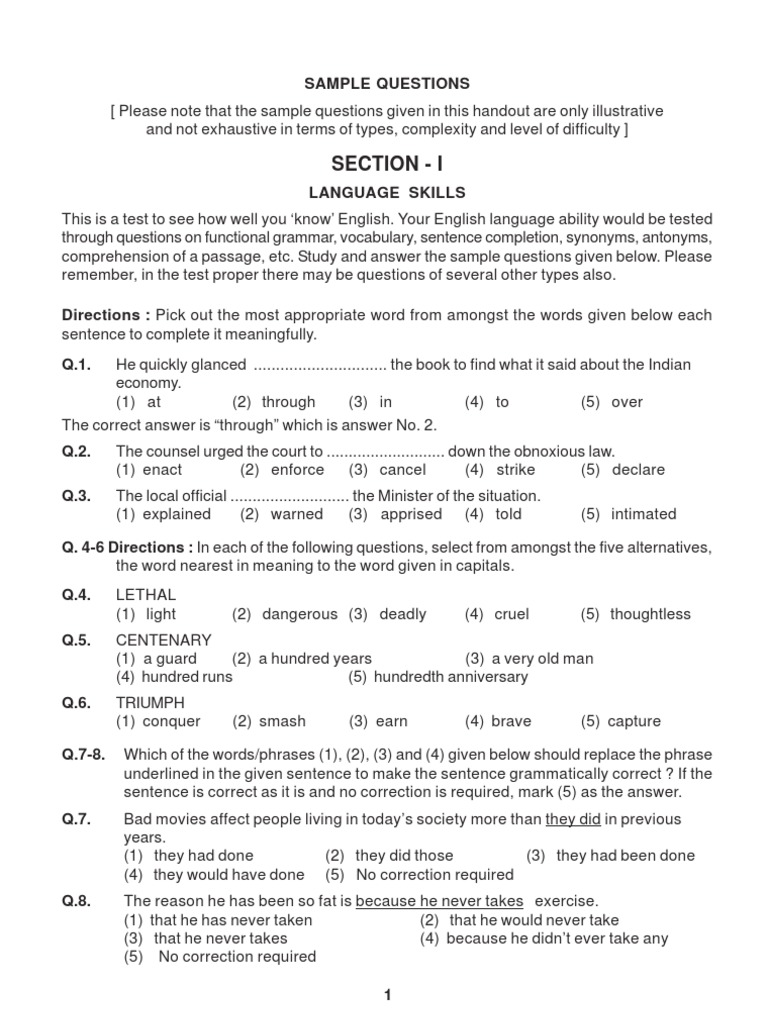 SAMPLE QUESTIONS

[ Please note that the sample questions given in this handout are only illustrative and not exhaustive in terms of types, complexity and level of difficulty ]

SECTION - I

LANGUAGE SKILLS

This is a test to see how well you 'know' English. Your English language ability would be tested through questions on functional grammar, vocabulary, sentence completion, synonyms, antonyms, comprehension of a passage, etc. Study and answer the sample questions given below. Please remember, in the test proper there may be questions of several other types also.

Directions : Pick out the most appropriate word from amongst the words given below each sentence to complete it meaningfully.

Q.1. He quickly glanced .............................. the book to find what it said about the Indian economy.
(1) at (2) through (3) in (4) to (5) over

The correct answer is "through" which is answer No. 2.

Q.2. The counsel urged the court to ........................... down the obnoxious law.
(1) enact (2) enforce (3) cancel (4) strike (5) declare

Q.3. The local official ........................... the Minister of the situation.
(1) explained (2) warned (3) apprised (4) told (5) intimated

Q. 4-6 Directions : In each of the following questions, select from amongst the five alternatives, the word nearest in meaning to the word given in capitals.

Q.4. LETHAL
(1) light (2) dangerous (3) deadly (4) cruel (5) thoughtless

Q.5. CENTENARY
(1) a guard (2) a hundred years (3) a very old man
(4) hundred runs (5) hundredth anniversary

Q.6. TRIUMPH
(1) conquer (2) smash (3) earn (4) brave (5) capture

Q.7-8. Which of the words/phrases (1), (2), (3) and (4) given below should replace the phrase underlined in the given sentence to make the sentence grammatically correct ? If the sentence is correct as it is and no correction is required, mark (5) as the answer.

Q.7. Bad movies affect people living in today's society more than they did in previous years.
(1) they had done (2) they did those (3) they had been done
(4) they would have done (5) No correction required

Q.8. The reason he has been so fat is because he never takes exercise.
(1) that he has never taken (2) that he would never take
(3) that he never takes (4) because he didn't ever take any
(5) No correction required

1